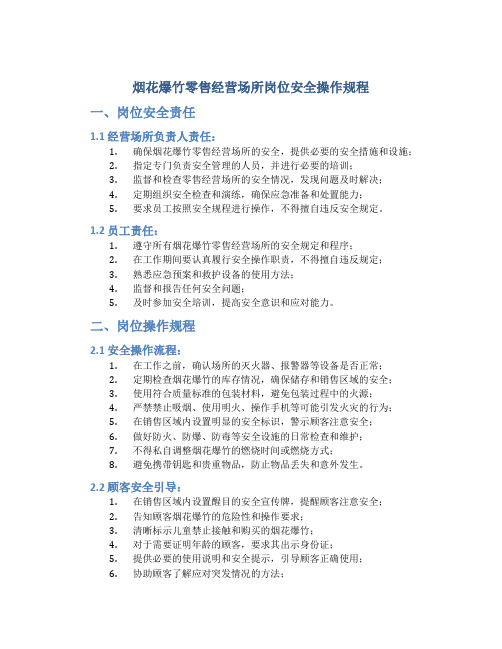 烟花爆竹零售经营场所岗位安全操作规程

一、岗位安全责任

1.1 经营场所负责人责任：

1. 确保烟花爆竹零售经营场所的安全，提供必要的安全措施和设施；
2. 指定专门负责安全管理的人员，并进行必要的培训；
3. 监督和检查零售经营场所的安全情况，发现问题及时解决；
4. 定期组织安全检查和演练，确保应急准备和处置能力；
5. 要求员工按照安全规程进行操作，不得擅自违反安全规定。

1.2 员工责任：

1. 遵守所有烟花爆竹零售经营场所的安全规定和程序；
2. 在工作期间要认真履行安全操作职责，不得擅自违反规定；
3. 熟悉应急预案和救护设备的使用方法；
4. 监督和报告任何安全问题；
5. 及时参加安全培训，提高安全意识和应对能力。

二、岗位操作规程

2.1 安全操作流程：

1. 在工作之前，确认场所的灭火器、报警器等设备是否正常；
2. 定期检查烟花爆竹的库存情况，确保储存和销售区域的安全；
3. 使用符合质量标准的包装材料，避免包装过程中的火源；
4. 严禁禁止吸烟、使用明火、操作手机等可能引发火灾的行为；
5. 在销售区域内设置明显的安全标识，警示顾客注意安全；
6. 做好防火、防爆、防毒等安全设施的日常检查和维护；
7. 不得私自调整烟花爆竹的燃烧时间或燃烧方式；
8. 避免携带钥匙和贵重物品，防止物品丢失和意外发生。

2.2 顾客安全引导：

1. 在销售区域内设置醒目的安全宣传牌，提醒顾客注意安全；
2. 告知顾客烟花爆竹的危险性和操作要求；
3. 清晰标示儿童禁止接触和购买的烟花爆竹；
4. 对于需要证明年龄的顾客，要求其出示身份证；
5. 提供必要的使用说明和安全提示，引导顾客正确使用；
6. 协助顾客了解应对突发情况的方法；